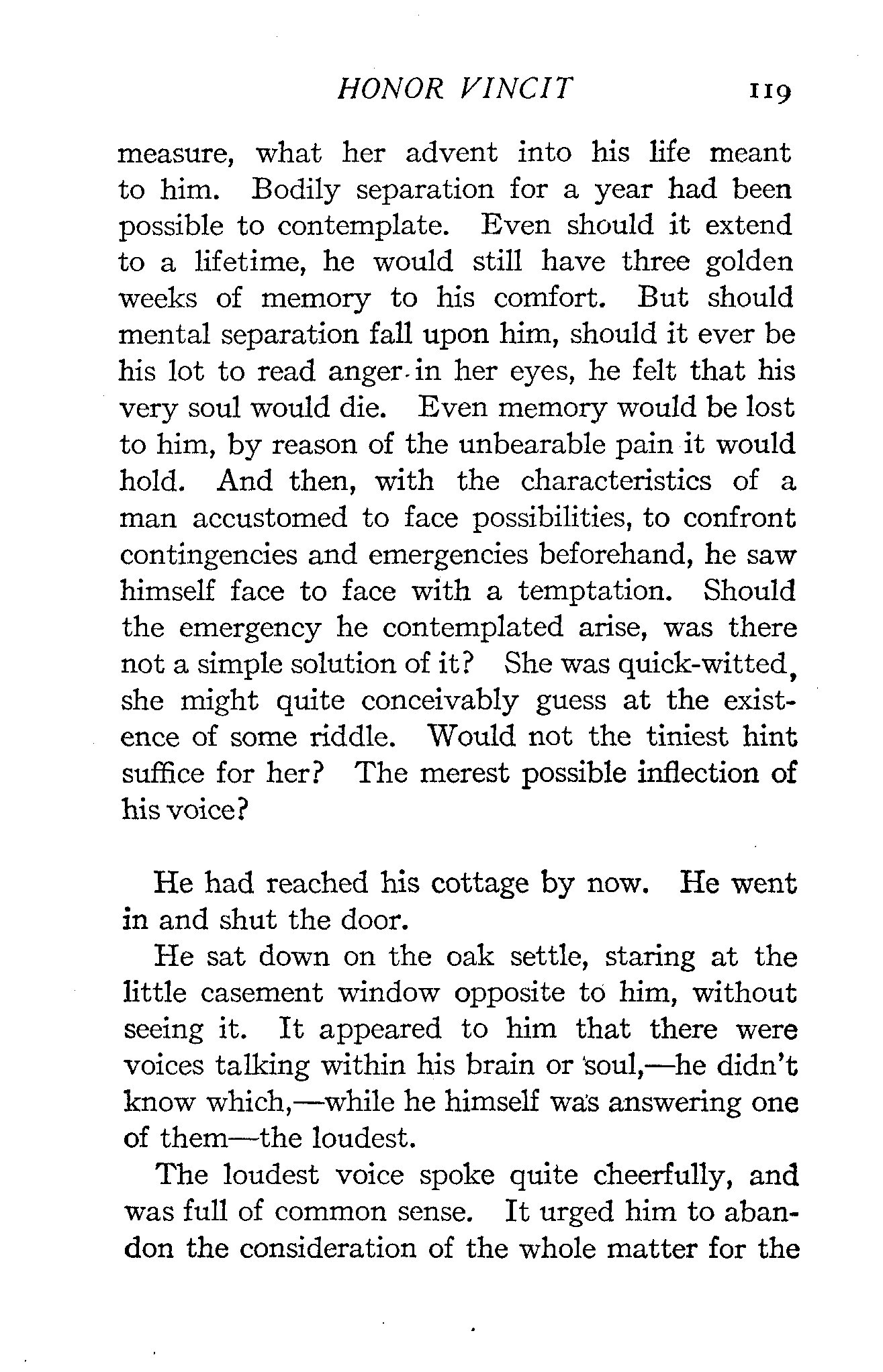 HONOR VINCIT 119

measure, what her advent into his life meant to him. Bodily separation for a year had been possible to contemplate. Even should it extend to a lifetime, he would still have three golden weeks of memory to his comfort. But should mental separation fall upon him, should it ever be his lot to read anger in her eyes, he felt that his very soul would die. Even memory would be lost to him, by reason of the unbearable pain it would hold. And then, with the characteristics of a man accustomed to face possibilities, to confront contingencies and emergencies beforehand, he saw himself face to face with a temptation. Should the emergency he contemplated arise, was there not a simple solution of it? She was quick-witted, she might quite conceivably guess at the existence of some riddle. Would not the tiniest hint suffice for her? The merest possible inflection of his voice?

He had reached his cottage by now. He went in and shut the door.

He sat down on the oak settle, staring at the little casement window opposite to him, without seeing it. It appeared to him that there were voices talking within his brain or soul,—he didn't know which,—while he himself was answering one of them—the loudest.

The loudest voice spoke quite cheerfully, and was full of common sense. It urged him to abandon the consideration of the whole matter for the